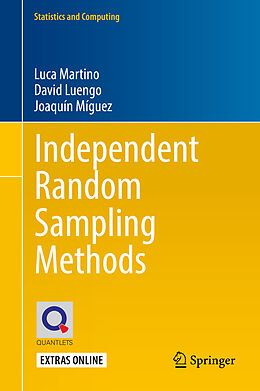 Statistics and Computing

Luca Martino
David Luengo
Joaquín Míguez

Independent Random Sampling Methods

QUANTLETS

EXTRAS ONLINE

Springer